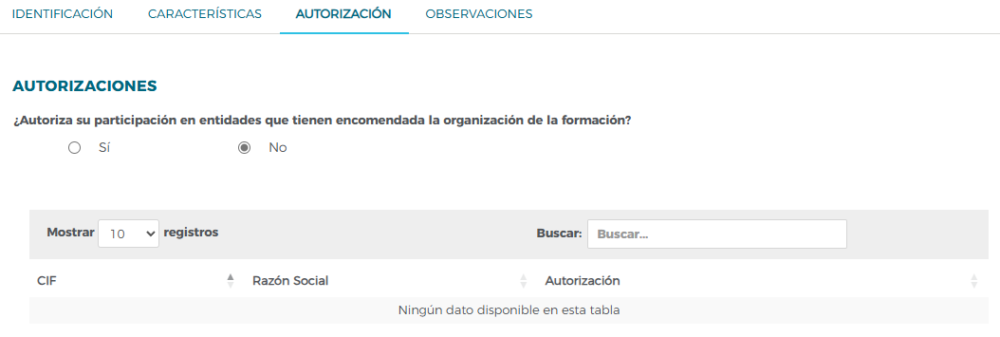 IDENTIFICACIÓN CARACTERÍSTICAS AUTORIZACIÓN OBSERVACIONES

AUTORIZACIONES

¿Autoriza su participación en entidades que tienen encomendada la organización de la formación?

Sí No

Mostrar 10 registros

Buscar: Buscar...

| CIF | Razón Social | Autorización |
|---|---|---|
| Ningún dato disponible en esta tabla | | |